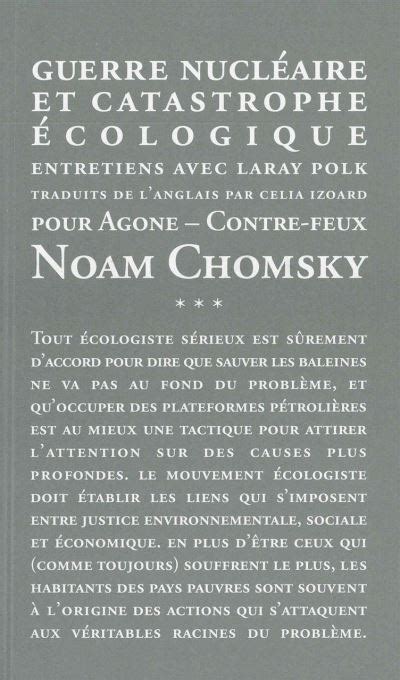 GUERRE NUCLÉAIRE ET CATASTROPHE ÉCOLOGIQUE
ENTRETIENS AVEC LARAY POLK
TRADUITS DE L'ANGLAIS PAR CELIA IZOARD
POUR AGONE – CONTRE-FEUX
NOAM CHOMSKY

***

TOUT ÉCOLOGISTE SÉRIEUX EST SÛREMENT D'ACCORD POUR DIRE QUE SAUVER LES BALEINES NE VA PAS AU FOND DU PROBLÈME, ET QU'OCCUPER DES PLATEFORMES PÉTROLIÈRES EST AU MIEUX UNE TACTIQUE POUR ATTIRER L'ATTENTION SUR DES CAUSES PLUS PROFONDES. LE MOUVEMENT ÉCOLOGISTE DOIT ÉTABLIR LES LIENS QUI S'IMPOSENT ENTRE JUSTICE ENVIRONNEMENTALE, SOCIALE ET ÉCONOMIQUE. EN PLUS D'ÊTRE CEUX QUI (COMME TOUJOURS) SOUFFRENT LE PLUS, LES HABITANTS DES PAYS PAUVRES SONT SOUVENT À L'ORIGINE DES ACTIONS QUI S'ATTAQUENT AUX VÉRITABLES RACINES DU PROBLÈME.